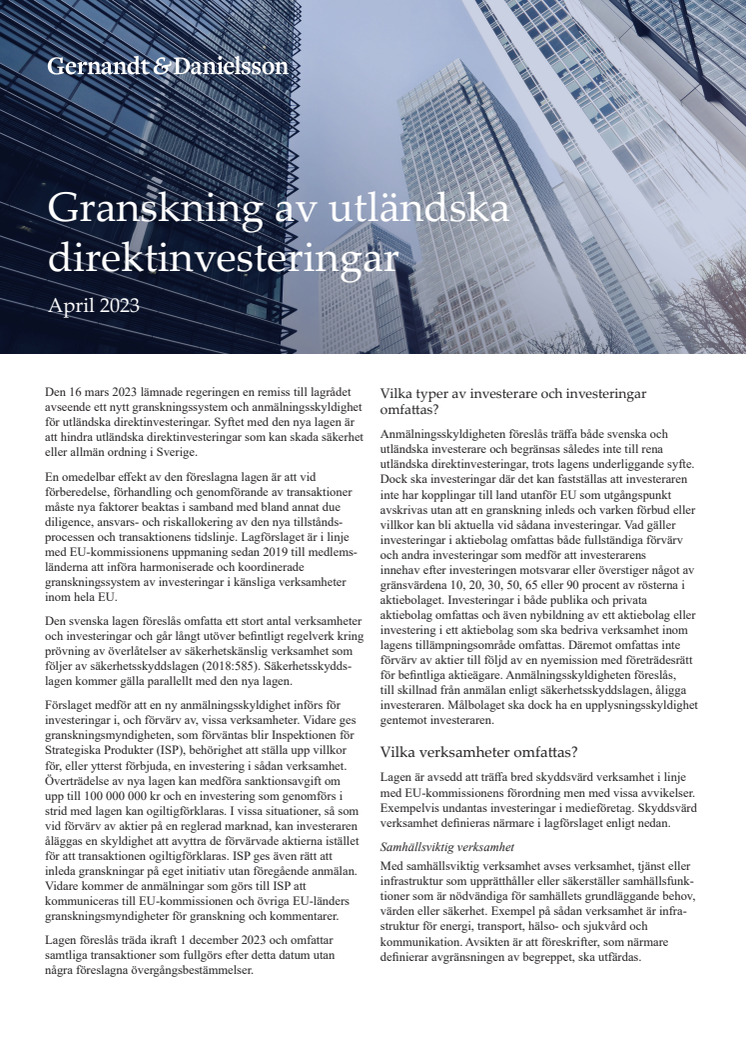 Gernandt & Danielsson

Granskning av utländska direktinvesteringar

April 2023

Den 16 mars 2023 lämnade regeringen en remiss till lagrådet avseende ett nytt granskningssystem och anmälningsskyldighet för utländska direktinvesteringar. Syftet med den nya lagen är att hindra utländska direktinvesteringar som kan skada säkerhet eller allmän ordning i Sverige.

En omedelbar effekt av den föreslagna lagen är att vid förberedelse, förhandling och genomförande av transaktioner måste nya faktorer beaktas i samband med bland annat due diligence, ansvars- och riskallokering av den nya tillståndsprocessen och transaktionens tidslinje. Lagförslaget är i linje med EU-kommissionens uppmaning sedan 2019 till medlemsländerna att införa harmoniserade och koordinerade granskningssystem av investeringar i känsliga verksamheter inom hela EU.

Den svenska lagen föreslås omfatta ett stort antal verksamheter och investeringar och går långt utöver befintligt regelverk kring prövning av överlåtelser av säkerhetskänslig verksamhet som följer av säkerhetsskyddslagen (2018:585). Säkerhetsskyddslagen kommer gälla parallellt med den nya lagen.

Förslaget medför att en ny anmälningsskyldighet införs för investeringar i, och förvärv av, vissa verksamheter. Vidare ges granskningsmyndigheten, som förväntas blir Inspektionen för Strategiska Produkter (ISP), behörighet att ställa upp villkor för, eller ytterst förbjuda, en investering i sådan verksamhet. Överträdelse av nya lagen kan medföra sanktionsavgift om upp till 100 000 000 kr och en investering som genomförs i strid med lagen kan ogiltigförklaras. I vissa situationer, så som vid förvärv av aktier på en reglerad marknad, kan investeraren åläggas en skyldighet att avyttra de förvärvade aktierna istället för att transaktionen ogiltigförklaras. ISP ges även rätt att inleda granskningar på eget initiativ utan föregående anmälan. Vidare kommer de anmälningar som görs till ISP att kommuniceras till EU-kommissionen och övriga EU-länders granskningsmyndigheter för granskning och kommentarer.

Lagen föreslås träda ikraft 1 december 2023 och omfattar samtliga transaktioner som fullgörs efter detta datum utan några föreslagna övergångsbestämmelser.

Vilka typer av investerare och investeringar omfattas?

Anmälningsskyldigheten föreslås träffa både svenska och utländska investerare och begränsas således inte till rena utländska direktinvesteringar, trots lagens underliggande syfte. Dock ska investeringar där det kan fastställas att investeraren inte har kopplingar till land utanför EU som utgångspunkt avskrivas utan att en granskning inleds och varken förbud eller villkor kan bli aktuella vid sådana investeringar. Vad gäller investeringar i aktiebolag omfattas både fullständiga förvärv och andra investeringar som medför att investerarens innehav efter investeringen motsvarar eller överstiger något av gränsvärdena 10, 20, 30, 50, 65 eller 90 procent av rösterna i aktiebolaget. Investeringar i både publika och privata aktiebolag omfattas och även nybildning av ett aktiebolag eller investering i ett aktiebolag som ska bedriva verksamhet inom lagens tillämpningsområde omfattas. Däremot omfattas inte förvärv av aktier till följd av en nyemission med företrädesrätt för befintliga aktieägare. Anmälningsskyldigheten föreslås, till skillnad från anmälan enligt säkerhetsskyddslagen, åligga investeraren. Målbolaget ska dock ha en upplysningsskyldighet gentemot investeraren.

Vilka verksamheter omfattas?

Lagen är avsedd att träffa bred skyddsvärd verksamhet i linje med EU-kommissionens förordning men med vissa avvikelser. Exempelvis undantas investeringar i medieföretag. Skyddsvärd verksamhet definieras närmare i lagförslaget enligt nedan.

Samhällsviktig verksamhet

Med samhällsviktig verksamhet avses verksamhet, tjänst eller infrastruktur som upprätthåller eller säkerställer samhällsfunktioner som är nödvändiga för samhällets grundläggande behov, värden eller säkerhet. Exempel på sådan verksamhet är infrastruktur för energi, transport, hälso- och sjukvård och kommunikation. Avsikten är att föreskrifter, som närmare definierar avgränsningen av begreppet, ska utfärdas.